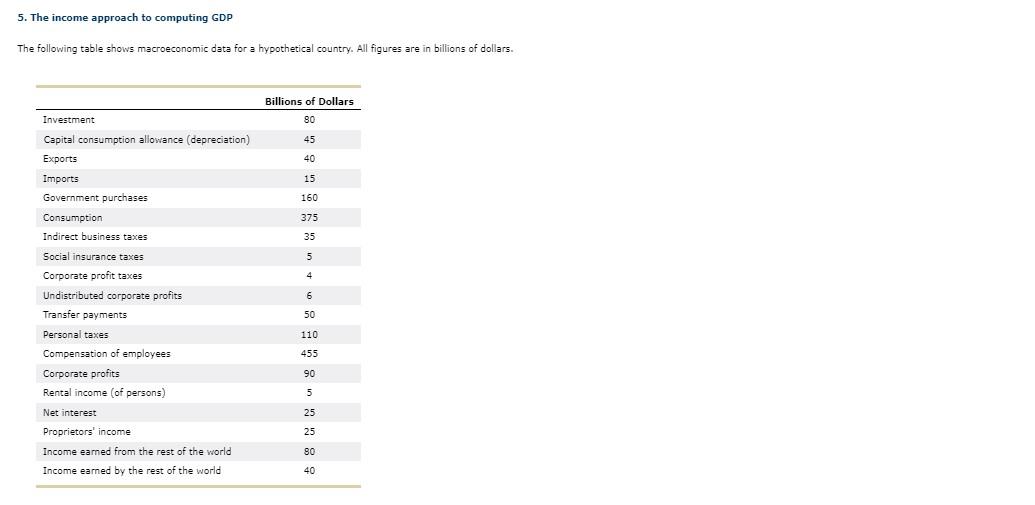 5. The income approach to computing GDP

The following table shows macroeconomic data for a hypothetical country. All figures are in billions of dollars.

| | Billions of Dollars |
|---|---|
| Investment | 80 |
| Capital consumption allowance (depreciation) | 45 |
| Exports | 40 |
| Imports | 15 |
| Government purchases | 160 |
| Consumption | 375 |
| Indirect business taxes | 35 |
| Social insurance taxes | 5 |
| Corporate profit taxes | 4 |
| Undistributed corporate profits | 6 |
| Transfer payments | 50 |
| Personal taxes | 110 |
| Compensation of employees | 455 |
| Corporate profits | 90 |
| Rental income (of persons) | 5 |
| Net interest | 25 |
| Proprietors' income | 25 |
| Income earned from the rest of the world | 80 |
| Income earned by the rest of the world | 40 |